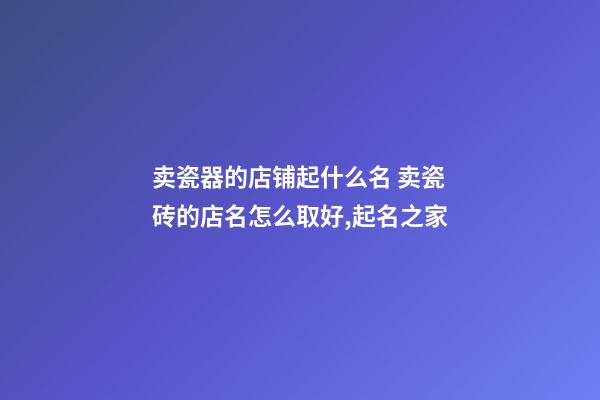 卖瓷器的店铺起什么名 卖瓷砖的店名怎么取好,起名之家